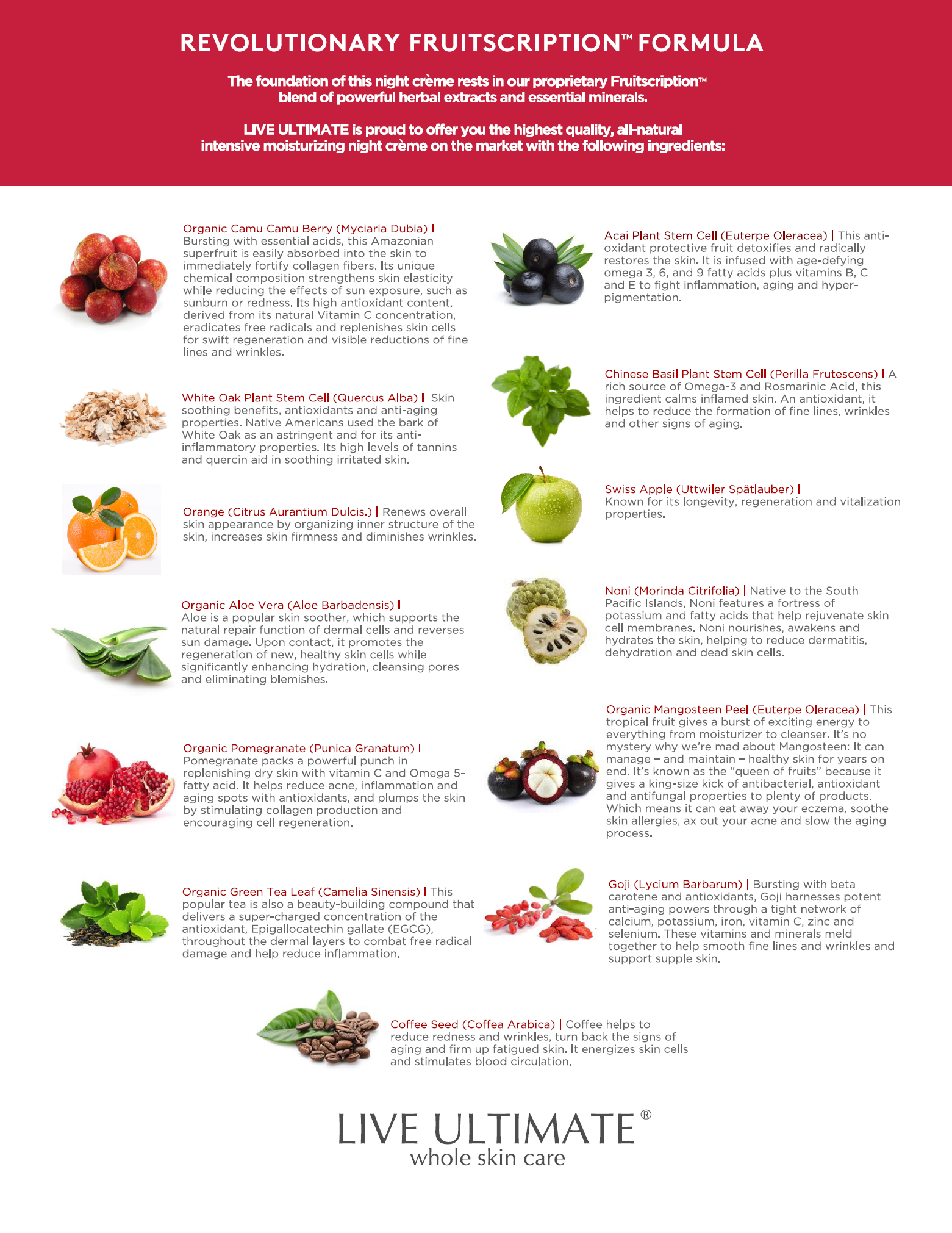 REVOLUTIONARY FRUITSCRIPTION™ FORMULA

The foundation of this night crème rests in our proprietary Fruitscription™ blend of powerful herbal extracts and essential minerals.

LIVE ULTIMATE is proud to offer you the highest quality, all-natural intensive moisturizing night crème on the market with the following ingredients:

Organic Camu Camu Berry (Myciaria Dubia) | Bursting with essential acids, this Amazonian superfruit is easily absorbed into the skin to immediately fortify collagen fibers. Its unique chemical composition strengthens skin elasticity while reducing the effects of sun exposure, such as sunburn or redness. Its high antioxidant content, derived from its natural Vitamin C concentration, eradicates free radicals and replenishes skin cells for swift regeneration and visible reductions of fine lines and wrinkles.

White Oak Plant Stem Cell (Quercus Alba) | Skin soothing benefits, antioxidants and anti-aging properties. Native Americans used the bark of White Oak as an astringent and for its anti-inflammatory properties. Its high levels of tannins and quercin aid in soothing irritated skin.

Orange (Citrus Aurantium Dulcis.) | Renews overall skin appearance by organizing inner structure of the skin, increases skin firmness and diminishes wrinkles.

Organic Aloe Vera (Aloe Barbadensis) | Aloe is a popular skin soother, which supports the natural repair function of dermal cells and reverses sun damage. Upon contact, it promotes the regeneration of new, healthy skin cells while significantly enhancing hydration, cleansing pores and eliminating blemishes.

Organic Pomegranate (Punica Granatum) | Pomegranate packs a powerful punch in replenishing dry skin with vitamin C and Omega 5-fatty acid. It helps reduce acne, inflammation and aging spots with antioxidants, and plumps the skin by stimulating collagen production and encouraging cell regeneration.

Organic Green Tea Leaf (Camelia Sinensis) | This popular tea is also a beauty-building compound that delivers a super-charged concentration of the antioxidant, Epigallocatechin gallate (EGCG), throughout the dermal layers to combat free radical damage and help reduce inflammation.

Acai Plant Stem Cell (Euterpe Oleracea) | This anti-oxidant protective fruit detoxifies and radically restores the skin. It is infused with age-defying omega 3, 6, and 9 fatty acids plus vitamins B, C and E to fight inflammation, aging and hyper-pigmentation.

Chinese Basil Plant Stem Cell (Perilla Frutescens) | A rich source of Omega-3 and Rosmarinic Acid, this ingredient calms inflamed skin. An antioxidant, it helps to reduce the formation of fine lines, wrinkles and other signs of aging.

Swiss Apple (Uttwiler Spätlauber) | Known for its longevity, regeneration and vitalization properties.

Noni (Morinda Citrifolia) | Native to the South Pacific Islands, Noni features a fortress of potassium and fatty acids that help rejuvenate skin cell membranes. Noni nourishes, awakens and hydrates the skin, helping to reduce dermatitis, dehydration and dead skin cells.

Organic Mangosteen Peel (Euterpe Oleracea) | This tropical fruit gives a burst of exciting energy to everything from moisturizer to cleanser. It's no mystery why we're mad about Mangosteen: It can manage – and maintain – healthy skin for years on end. It's known as the "queen of fruits" because it gives a king-size kick of antibacterial, antioxidant and antifungal properties to plenty of products. Which means it can eat away your eczema, soothe skin allergies, ax out your acne and slow the aging process.

Goji (Lycium Barbarum) | Bursting with beta carotene and antioxidants, Goji harnesses potent anti-aging powers through a tight network of calcium, potassium, iron, vitamin C, zinc and selenium. These vitamins and minerals meld together to help smooth fine lines and wrinkles and support supple skin.

Coffee Seed (Coffea Arabica) | Coffee helps to reduce redness and wrinkles, turn back the signs of aging and firm up fatigued skin. It energizes skin cells and stimulates blood circulation.

LIVE ULTIMATE®
whole skin care